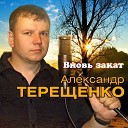 Вновь закат
Александр
ТЕРЕЩЕНКО